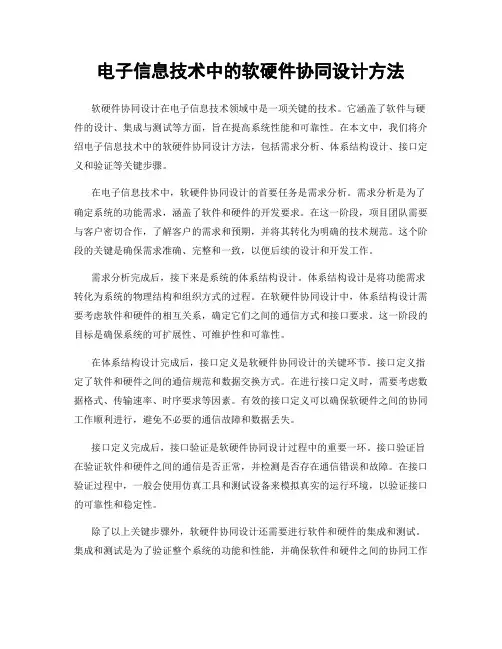 电子信息技术中的软硬件协同设计方法

软硬件协同设计在电子信息技术领域中是一项关键的技术。它涵盖了软件与硬件的设计、集成与测试等方面，旨在提高系统性能和可靠性。在本文中，我们将介绍电子信息技术中的软硬件协同设计方法，包括需求分析、体系结构设计、接口定义和验证等关键步骤。

在电子信息技术中，软硬件协同设计的首要任务是需求分析。需求分析是为了确定系统的功能需求，涵盖了软件和硬件的开发要求。在这一阶段，项目团队需要与客户密切合作，了解客户的需求和预期，并将其转化为明确的技术规范。这个阶段的关键是确保需求准确、完整和一致，以便后续的设计和开发工作。

需求分析完成后，接下来是系统的体系结构设计。体系结构设计是将功能需求转化为系统的物理结构和组织方式的过程。在软硬件协同设计中，体系结构设计需要考虑软件和硬件的相互关系，确定它们之间的通信方式和接口要求。这一阶段的目标是确保系统的可扩展性、可维护性和可靠性。

在体系结构设计完成后，接口定义是软硬件协同设计的关键环节。接口定义指定了软件和硬件之间的通信规范和数据交换方式。在进行接口定义时，需要考虑数据格式、传输速率、时序要求等因素。有效的接口定义可以确保软硬件之间的协同工作顺利进行，避免不必要的通信故障和数据丢失。

接口定义完成后，接口验证是软硬件协同设计过程中的重要一环。接口验证旨在验证软件和硬件之间的通信是否正常，并检测是否存在通信错误和故障。在接口验证过程中，一般会使用仿真工具和测试设备来模拟真实的运行环境，以验证接口的可靠性和稳定性。

除了以上关键步骤外，软硬件协同设计还需要进行软件和硬件的集成和测试。集成和测试是为了验证整个系统的功能和性能，并确保软件和硬件之间的协同工作